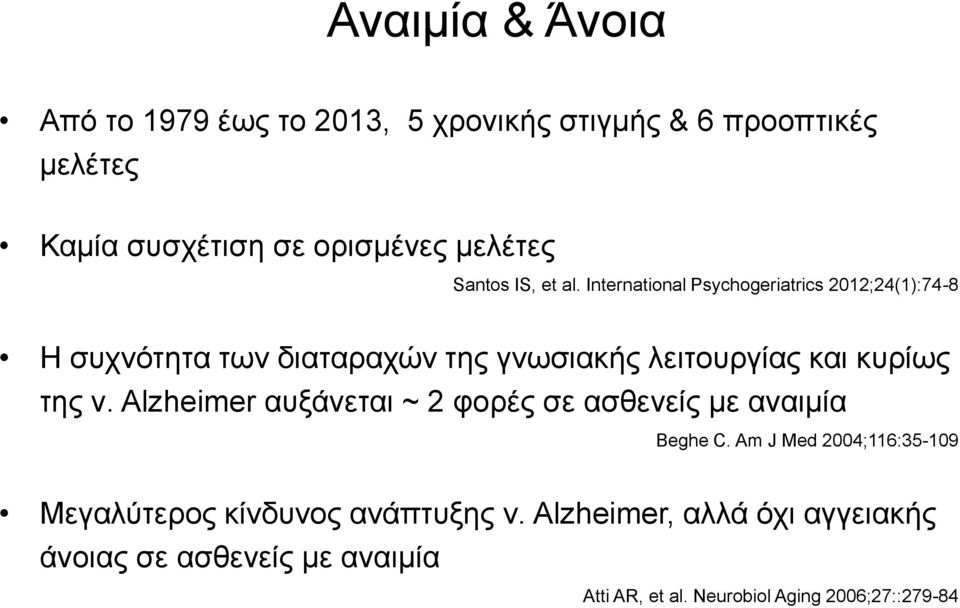 Αναιμία & Άνοια

• Από το 1979 έως το 2013, 5 χρονικής στιγμής & 6 προοπτικές μελέτες

• Καμία συσχέτιση σε ορισμένες μελέτες

Santos IS, et al. International Psychogeriatrics 2012;24(1):74-8

• Η συχνότητα των διαταραχών της γνωσιακής λειτουργίας και κυρίως της ν. Alzheimer αυξάνεται ~ 2 φορές σε ασθενείς με αναιμία

Beghe C. Am J Med 2004;116:35-109

• Μεγαλύτερος κίνδυνος ανάπτυξης ν. Alzheimer, αλλά όχι αγγειακής άνοιας σε ασθενείς με αναιμία

Atti AR, et al. Neurobiol Aging 2006;27::279-84